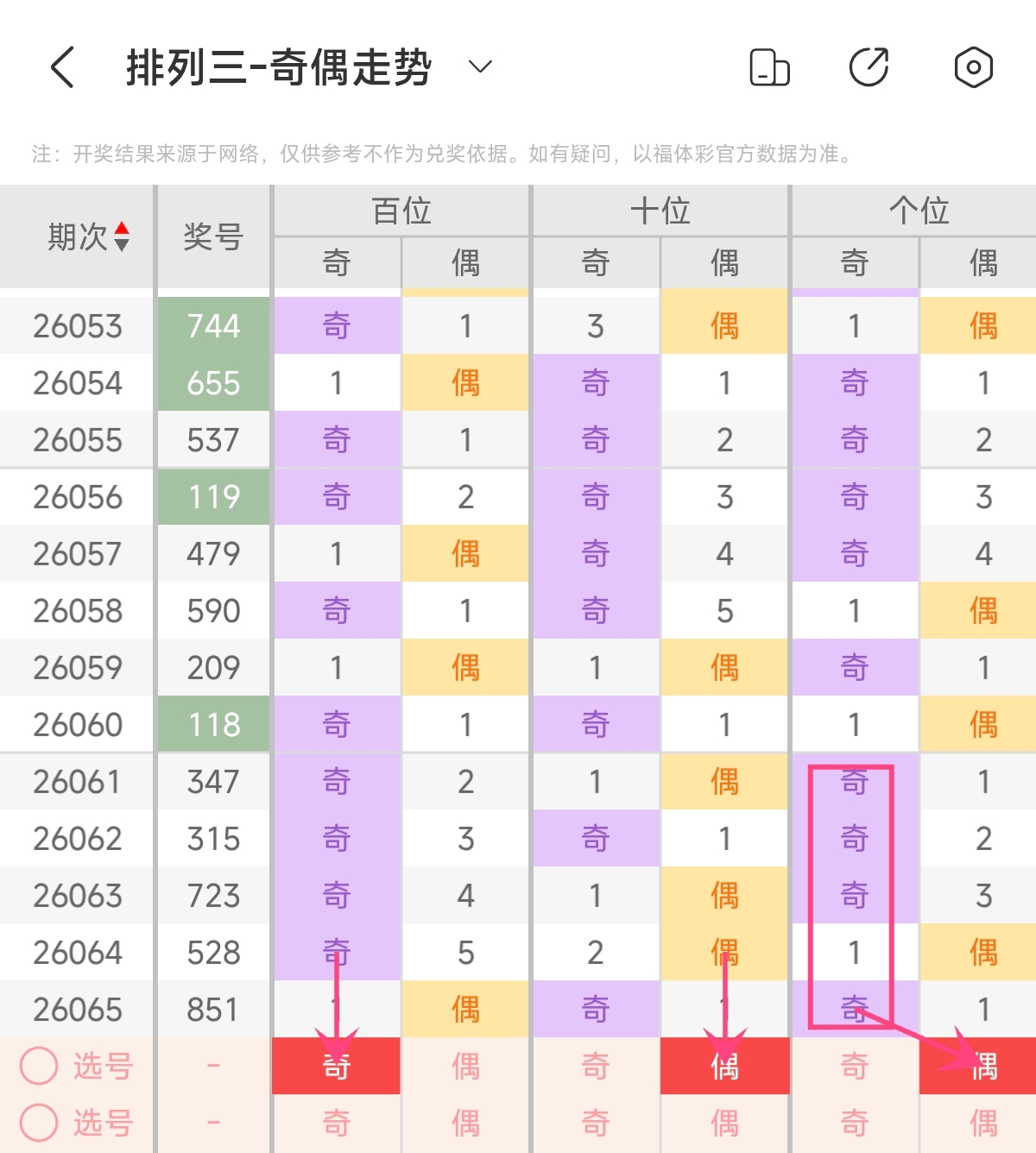 排列三-奇偶走势

注：开奖结果来源于网络，仅供参考不作为兑奖依据。如有疑问，以福体彩官方数据为准。

| 期次 | 奖号 | 百位 奇 | 百位 偶 | 十位 奇 | 十位 偶 | 个位 奇 | 个位 偶 |
|---|---|---|---|---|---|---|---|
| 26053 | 744 | 奇 | 1 | 3 | 偶 | 1 | 偶 |
| 26054 | 655 | 1 | 偶 | 奇 | 1 | 奇 | 1 |
| 26055 | 537 | 奇 | 1 | 奇 | 2 | 奇 | 2 |
| 26056 | 119 | 奇 | 2 | 奇 | 3 | 奇 | 3 |
| 26057 | 479 | 1 | 偶 | 奇 | 4 | 奇 | 4 |
| 26058 | 590 | 奇 | 1 | 奇 | 5 | 1 | 偶 |
| 26059 | 209 | 1 | 偶 | 1 | 偶 | 奇 | 1 |
| 26060 | 118 | 奇 | 1 | 奇 | 1 | 1 | 偶 |
| 26061 | 347 | 奇 | 2 | 1 | 偶 | 奇 | 1 |
| 26062 | 315 | 奇 | 3 | 奇 | 1 | 奇 | 2 |
| 26063 | 723 | 奇 | 4 | 1 | 偶 | 奇 | 3 |
| 26064 | 528 | 奇 | 5 | 2 | 偶 | 1 | 偶 |
| 26065 | 851 | 1 | 偶 | 奇 | 1 | 奇 | 1 |
| 选号 | - | 奇 | 偶 | 奇 | 偶 | 奇 | 偶 |
| 选号 | - | 奇 | 偶 | 奇 | 偶 | 奇 | 偶 |